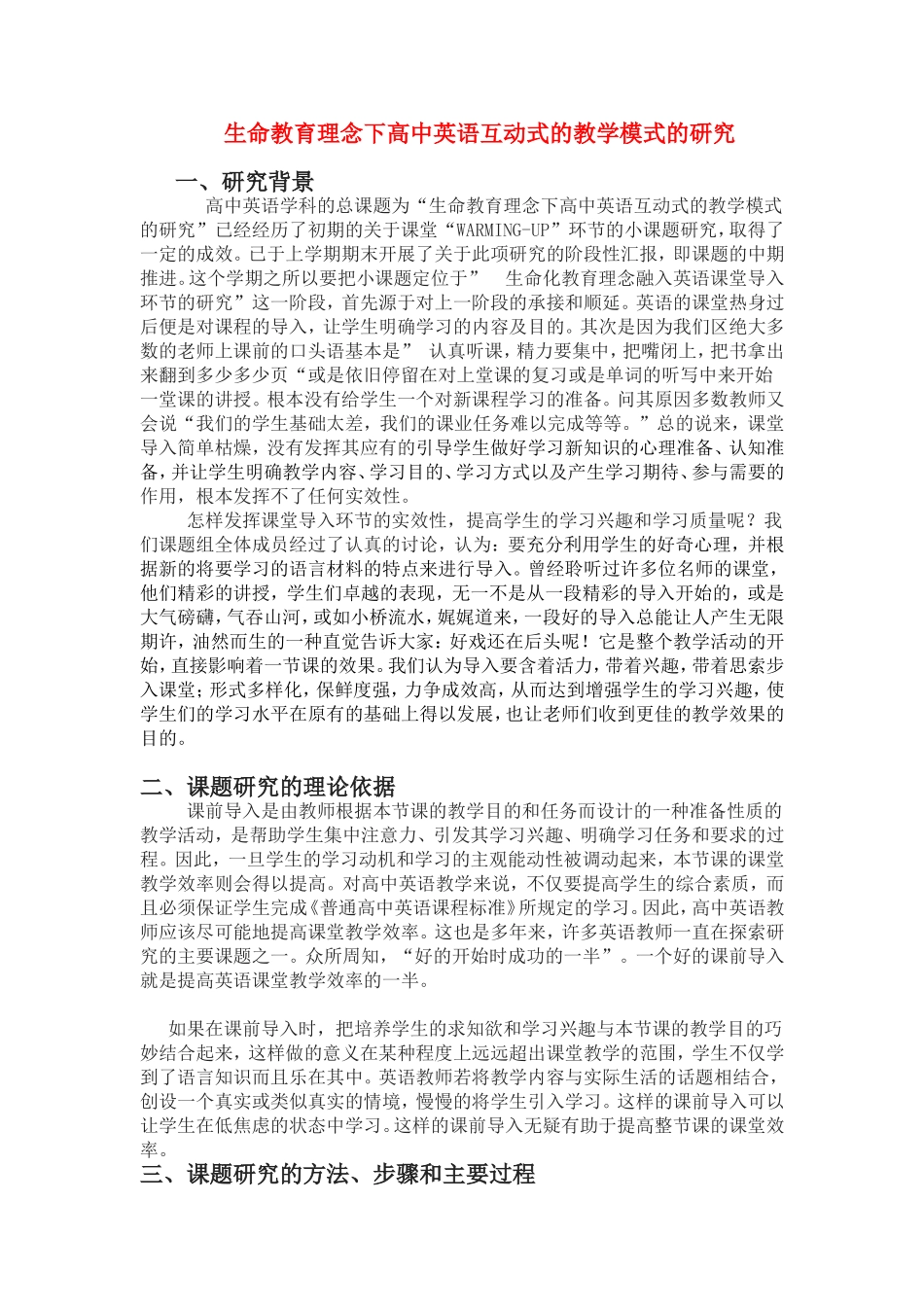 生命教育理念下高中英语互动式的教学模式的研究

一、研究背景

高中英语学科的总课题为“生命教育理念下高中英语互动式的教学模式的研究”已经经历了初期的关于课堂“WARMING-UP”环节的小课题研究，取得了一定的成效。已于上学期期末开展了关于此项研究的阶段性汇报，即课题的中期推进。这个学期之所以要把小课题定位于” 生命化教育理念融入英语课堂导入环节的研究”这一阶段，首先源于对上一阶段的承接和顺延。英语的课堂热身过后便是对课程的导入，让学生明确学习的内容及目的。其次是因为我们区绝大多数的老师上课前的口头语基本是” 认真听课，精力要集中，把嘴闭上，把书拿出来翻到多少多少页“或是依旧停留在对上堂课的复习或是单词的听写中来开始一堂课的讲授。根本没有给学生一个对新课程学习的准备。问其原因多数教师又会说“我们的学生基础太差，我们的课业任务难以完成等等。”总的说来，课堂导入简单枯燥，没有发挥其应有的引导学生做好学习新知识的心理准备、认知准备，并让学生明确教学内容、学习目的、学习方式以及产生学习期待、参与需要的作用，根本发挥不了任何实效性。

怎样发挥课堂导入环节的实效性，提高学生的学习兴趣和学习质量呢？我们课题组全体成员经过了认真的讨论，认为：要充分利用学生的好奇心理，并根据新的将要学习的语言材料的特点来进行导入。曾经聆听过许多位名师的课堂，他们精彩的讲授，学生们卓越的表现，无一不是从一段精彩的导入开始的，或是大气磅礴，气吞山河，或如小桥流水，娓娓道来，一段好的导入总能让人产生无限期许，油然而生的一种直觉告诉大家：好戏还在后头呢！它是整个教学活动的开始，直接影响着一节课的效果。我们认为导入要含着活力，带着兴趣，带着思索步入课堂；形式多样化，保鲜度强，力争成效高，从而达到增强学生的学习兴趣，使学生们的学习水平在原有的基础上得以发展，也让老师们收到更佳的教学效果的目的。

二、课题研究的理论依据

课前导入是由教师根据本节课的教学目的和任务而设计的一种准备性质的教学活动，是帮助学生集中注意力、引发其学习兴趣、明确学习任务和要求的过程。因此，一旦学生的学习动机和学习的主观能动性被调动起来，本节课的课堂教学效率则会得以提高。对高中英语教学来说，不仅要提高学生的综合素质，而且必须保证学生完成《普通高中英语课程标准》所规定的学习。因此，高中英语教师应该尽可能地提高课堂教学效率。这也是多年来，许多英语教师一直在探索研究的主要课题之一。众所周知，“好的开始时成功的一半”。一个好的课前导入就是提高英语课堂教学效率的一半。

如果在课前导入时，把培养学生的求知欲和学习兴趣与本节课的教学目的巧妙结合起来，这样做的意义在某种程度上远远超出课堂教学的范围，学生不仅学到了语言知识而且乐在其中。英语教师若将教学内容与实际生活的话题相结合，创设一个真实或类似真实的情境，慢慢的将学生引入学习。这样的课前导入可以让学生在低焦虑的状态中学习。这样的课前导入无疑有助于提高整节课的课堂效率。

三、课题研究的方法、步骤和主要过程